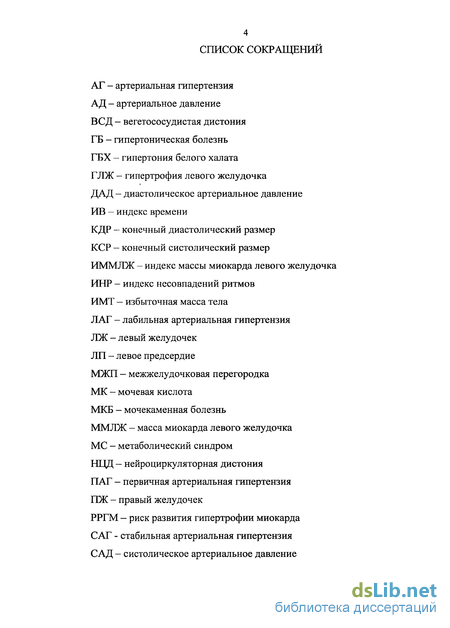 4

СПИСОК СОКРАЩЕНИЙ

АГ – артериальная гипертензия

АД – артериальное давление

ВСД – вегетососудистая дистония

ГБ – гипертоническая болезнь

ГБХ – гипертония белого халата

ГЛЖ – гипертрофия левого желудочка

ДАД – диастолическое артериальное давление

ИВ – индекс времени

КДР – конечный диастолический размер

КСР – конечный систолический размер

ИММЛЖ – индекс массы миокарда левого желудочка

ИНР – индекс несовпадений ритмов

ИМТ – избыточная масса тела

ЛАГ – лабильная артериальная гипертензия

ЛЖ – левый желудочек

ЛП – левое предсердие

МЖП – межжелудочковая перегородка

МК – мочевая кислота

МКБ – мочекаменная болезнь

ММЛЖ – масса миокарда левого желудочка

МС – метаболический синдром

НЦД – нейроциркуляторная дистония

ПАГ – первичная артериальная гипертензия

ПЖ – правый желудочек

РРГМ – риск развития гипертрофии миокарда

САГ - стабильная артериальная гипертензия

САД – систолическое артериальное давление

dsLib.net
библиотека диссертаций